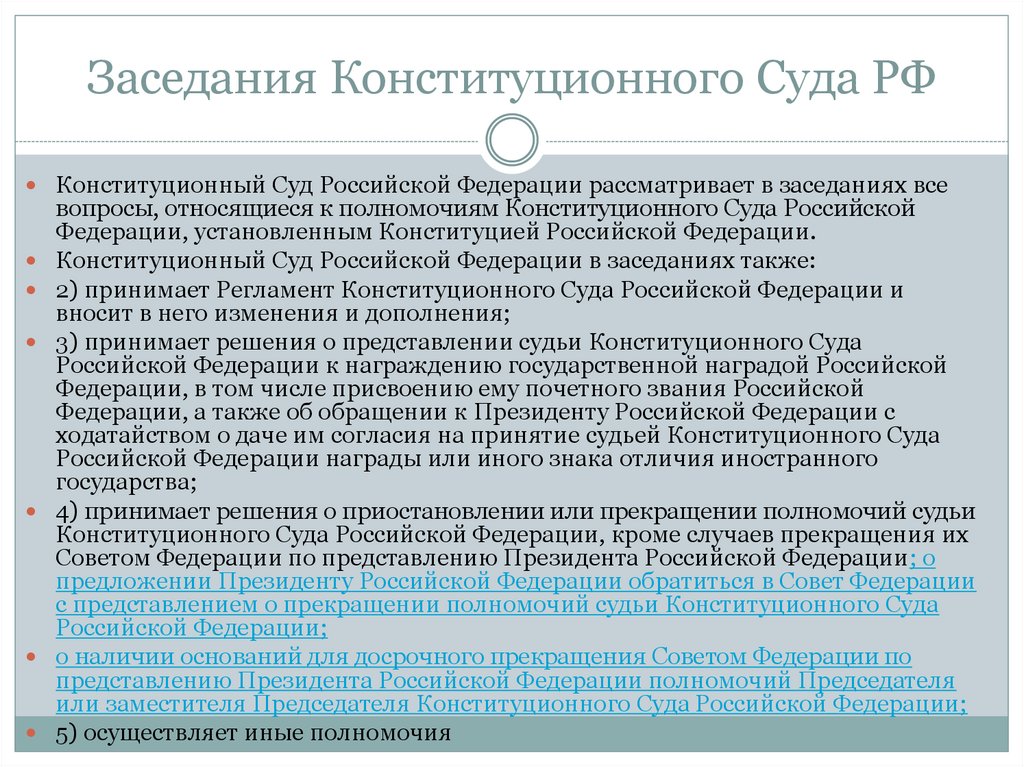 Заседания Конституционного Суда РФ

Конституционный Суд Российской Федерации рассматривает в заседаниях все вопросы, относящиеся к полномочиям Конституционного Суда Российской Федерации, установленным Конституцией Российской Федерации.

Конституционный Суд Российской Федерации в заседаниях также:

2) принимает Регламент Конституционного Суда Российской Федерации и вносит в него изменения и дополнения;

3) принимает решения о представлении судьи Конституционного Суда Российской Федерации к награждению государственной наградой Российской Федерации, в том числе присвоению ему почетного звания Российской Федерации, а также об обращении к Президенту Российской Федерации с ходатайством о даче им согласия на принятие судьей Конституционного Суда Российской Федерации награды или иного знака отличия иностранного государства;

4) принимает решения о приостановлении или прекращении полномочий судьи Конституционного Суда Российской Федерации, кроме случаев прекращения их Советом Федерации по представлению Президента Российской Федерации; о предложении Президенту Российской Федерации обратиться в Совет Федерации с представлением о прекращении полномочий судьи Конституционного Суда Российской Федерации;

о наличии оснований для досрочного прекращения Советом Федерации по представлению Президента Российской Федерации полномочий Председателя или заместителя Председателя Конституционного Суда Российской Федерации;

5) осуществляет иные полномочия